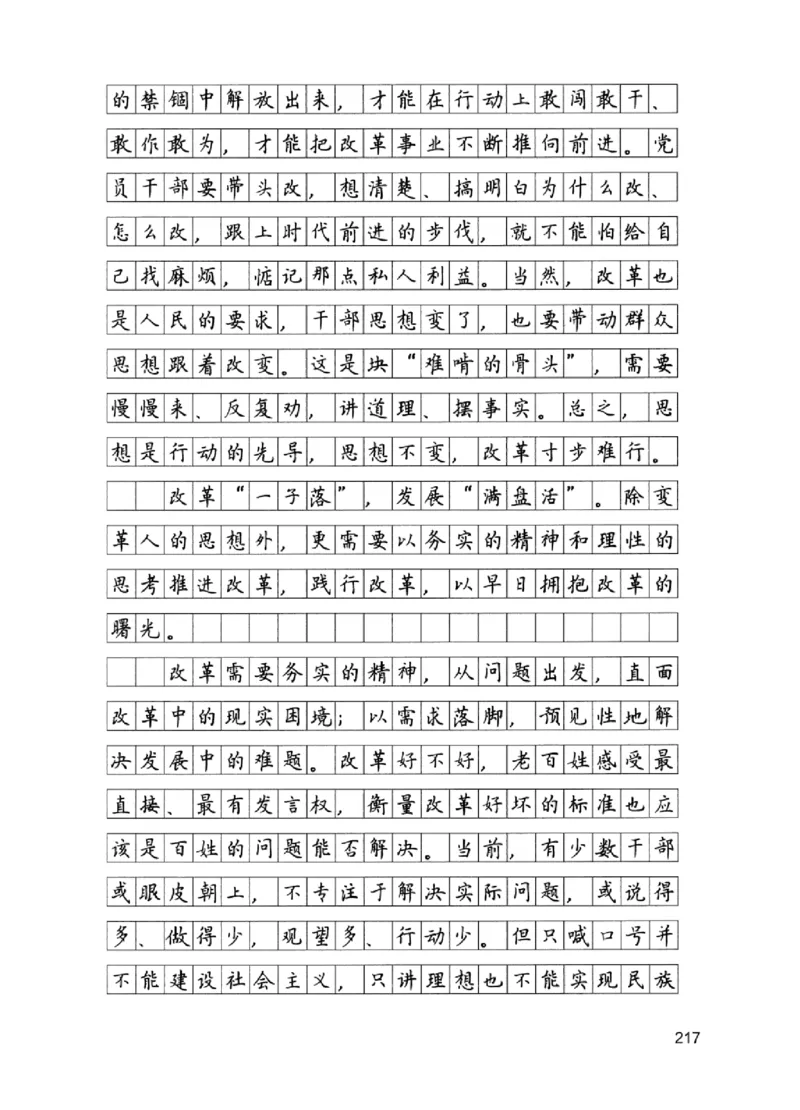 的禁锢中解放出来，才能在行动上敢闯敢干、敢作敢为，才能把改革事业不断推向前进。党员干部要带头改，想清楚、搞明白为什么改、怎么改，跟上时代前进的步伐，就不能怕给自己找麻烦，惦记那点私人利益。当然，改革也是人民的要求，干部思想变了，也要带动群众思想跟着改变。这是块“难啃的骨头”，需要慢慢来、反复劝，讲道理、摆事实。总之，思想是行动的先导，思想不变，改革寸步难行。

改革“一子落”，发展“满盘活”。除变革人的思想外，更需要以务实的精神和理性的思考推进改革，践行改革，以早日拥抱改革的曙光。

改革需要务实的精神，从问题出发，直面改革中的现实困境；以需求落脚，预见性地解决发展中的难题。改革好不好，老百姓感受最直接、最有发言权，衡量改革好坏的标准也应该是百姓的问题能否解决。当前，有少数干部或眼皮朝上，不专注于解决实际问题，或说得多、做得少，观望多、行动少。但只喊口号并不能建设社会主义，只讲理想也不能实现民族

217